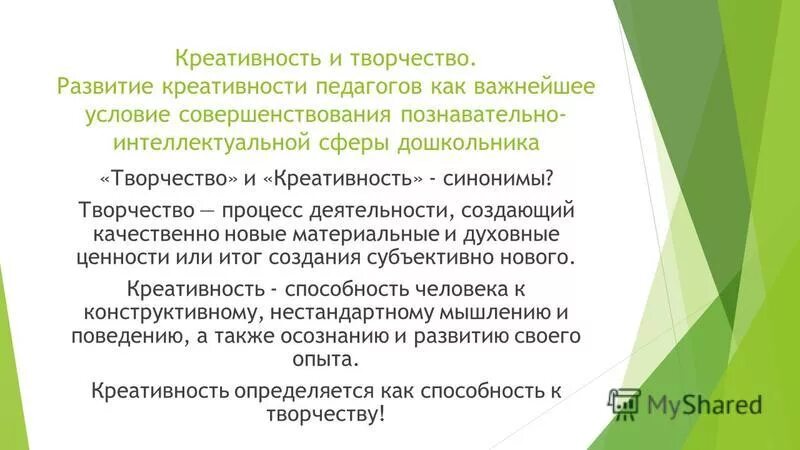 Креативность и творчество.
Развитие креативности педагогов как важнейшее условие совершенствования познавательно-интеллектуальной сферы дошкольника

«Творчество» и «Креативность» - синонимы?

Творчество — процесс деятельности, создающий качественно новые материальные и духовные ценности или итог создания субъективно нового.

Креативность - способность человека к конструктивному, нестандартному мышлению и поведению, а также осознанию и развитию своего опыта.

Креативность определяется как способность к творчеству!

MyShared